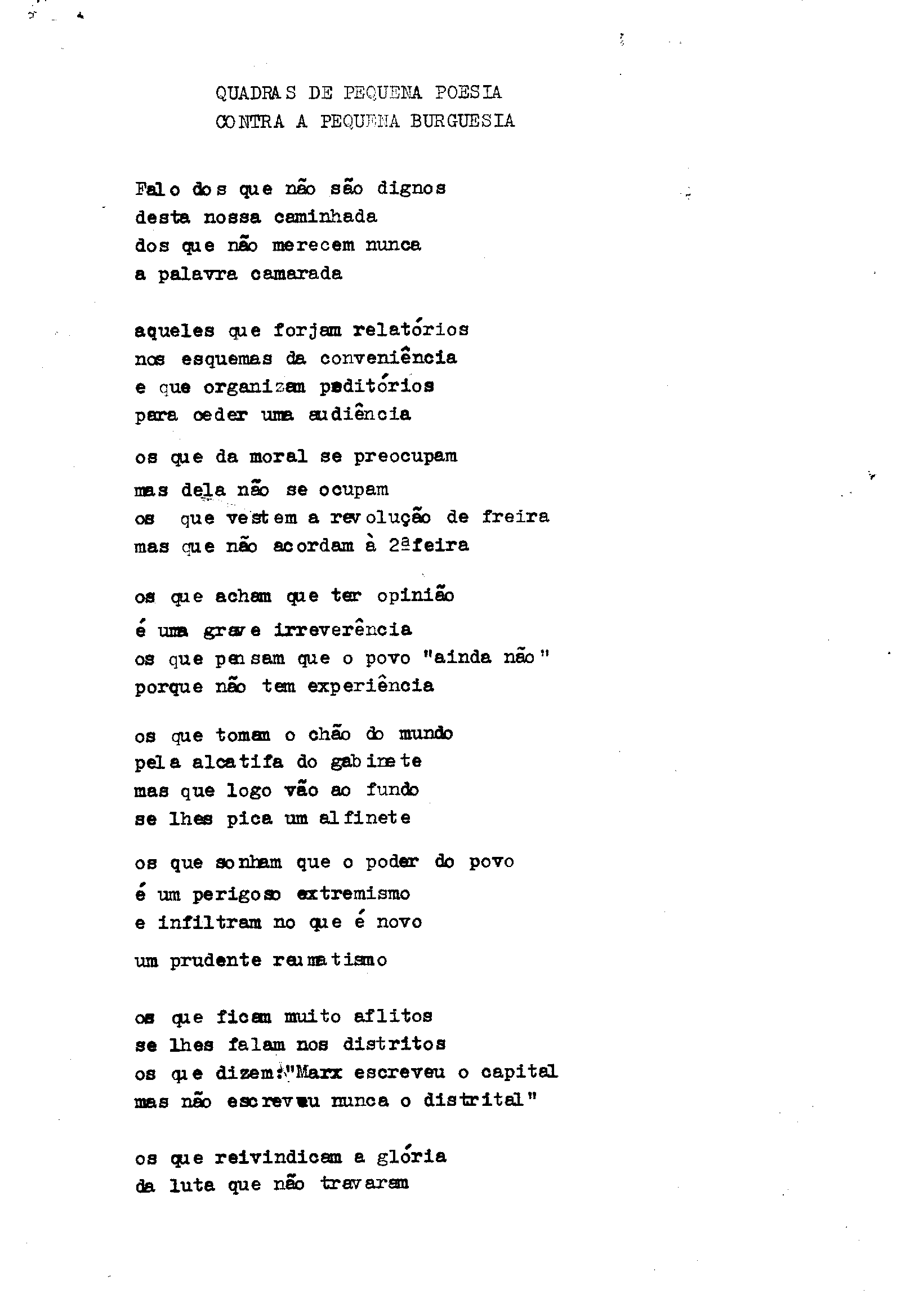 QUADRAS DE PEQUENA POESIA
CONTRA A PEQUENA BURGUESIA

Falo dos que não são dignos
desta nossa caminhada
dos que não merecem nunca
a palavra camarada

aqueles que forjam relatórios
nos esquemas da conveniência
e que organizam peditórios
para ceder uma audiência

os que da moral se preocupam
mas dela não se ocupam
os que vestem a revolução de freira
mas que não acordam à 2ªfeira

os que acham que ter opinião
é uma grave irreverência
os que pensam que o povo "ainda não"
porque não tem experiência

os que tomam o chão do mundo
pela alcatifa do gabinete
mas que logo vão ao fundo
se lhes pica um alfinete

os que sonham que o poder do povo
é um perigoso extremismo
e infiltram no que é novo
um prudente reumatismo

os que ficam muito aflitos
se lhes falam nos distritos
os que dizem:"Marx escreveu o capital
mas não escreveu nunca o distrital"

os que reivindicam a glória
da luta que não travaram